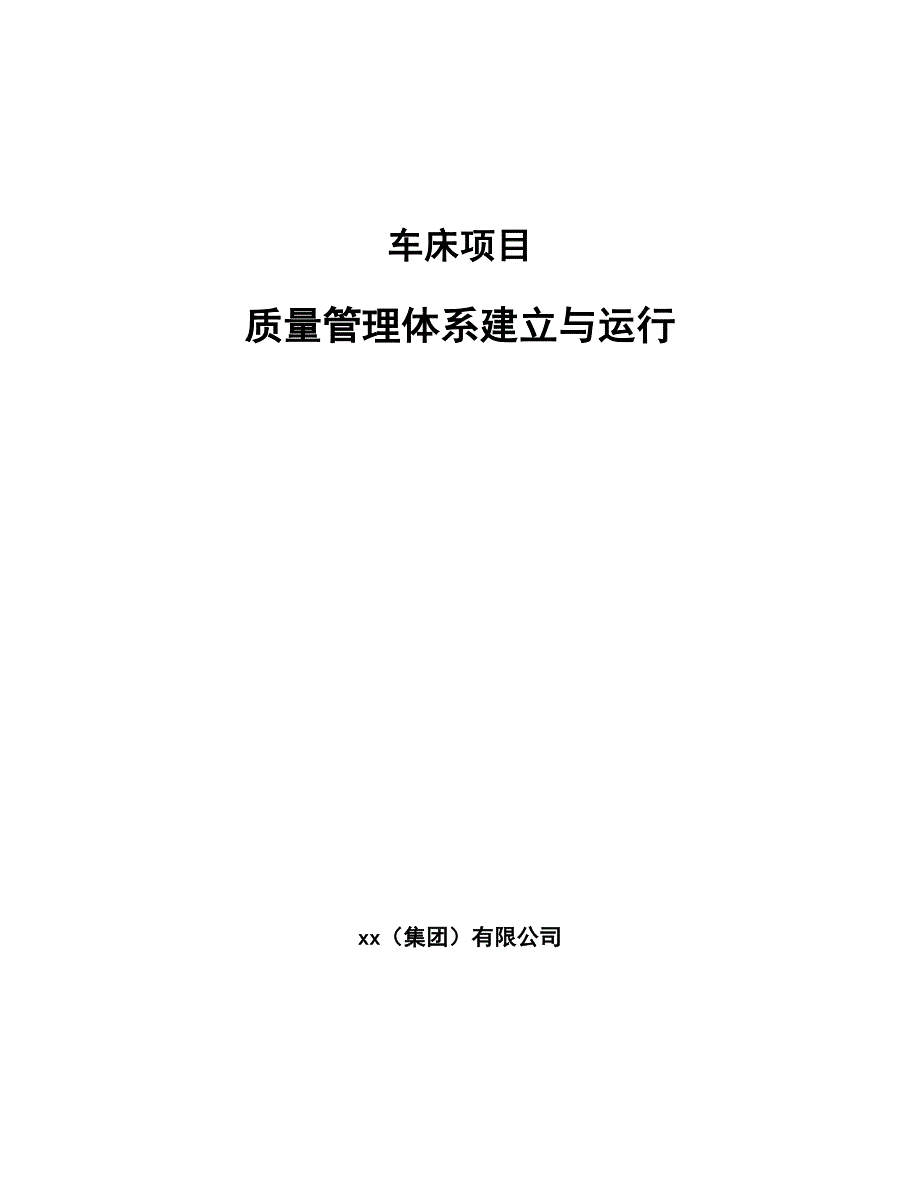 车床项目

质量管理体系建立与运行

xx（集团）有限公司